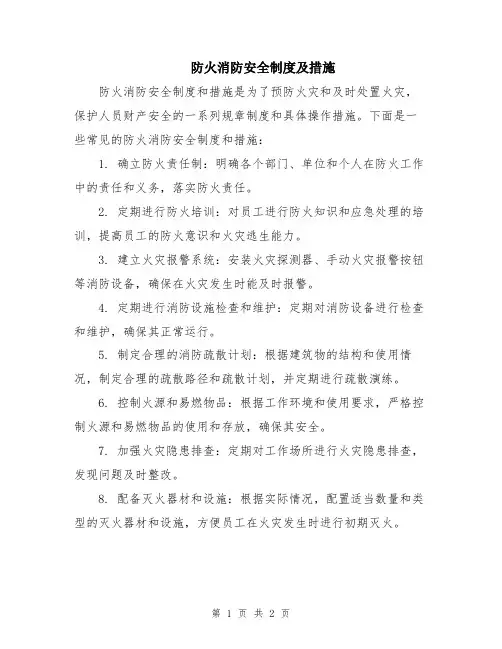 防火消防安全制度及措施

防火消防安全制度和措施是为了预防火灾和及时处置火灾，保护人员财产安全的一系列规章制度和具体操作措施。下面是一些常见的防火消防安全制度和措施：

1. 确立防火责任制：明确各个部门、单位和个人在防火工作中的责任和义务，落实防火责任。

2. 定期进行防火培训：对员工进行防火知识和应急处理的培训，提高员工的防火意识和火灾逃生能力。

3. 建立火灾报警系统：安装火灾探测器、手动火灾报警按钮等消防设备，确保在火灾发生时能及时报警。

4. 定期进行消防设施检查和维护：定期对消防设备进行检查和维护，确保其正常运行。

5. 制定合理的消防疏散计划：根据建筑物的结构和使用情况，制定合理的疏散路径和疏散计划，并定期进行疏散演练。

6. 控制火源和易燃物品：根据工作环境和使用要求，严格控制火源和易燃物品的使用和存放，确保其安全。

7. 加强火灾隐患排查：定期对工作场所进行火灾隐患排查，发现问题及时整改。

8. 配备灭火器材和设施：根据实际情况，配置适当数量和类型的灭火器材和设施，方便员工在火灾发生时进行初期灭火。

第 1 页 共 2 页